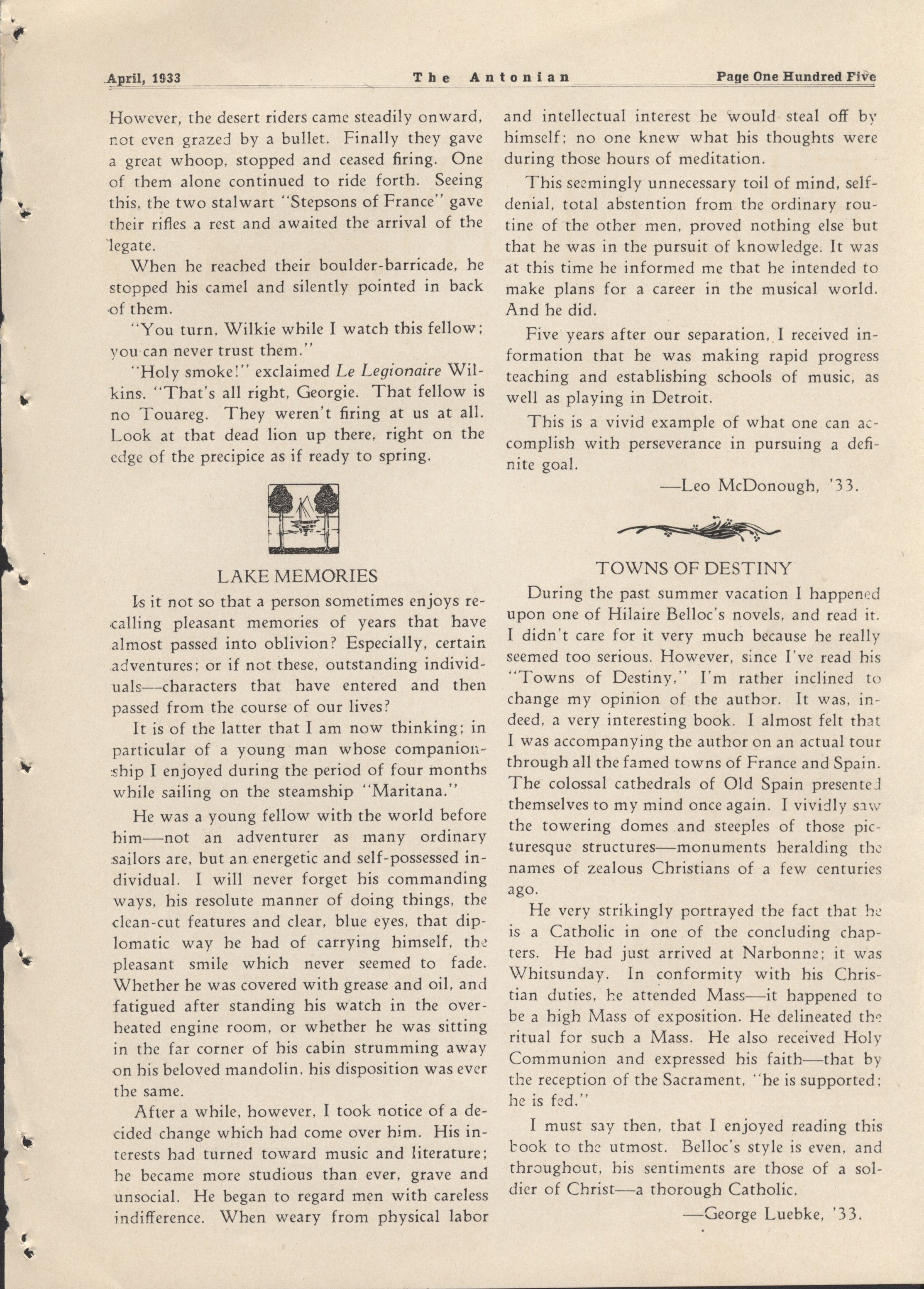 April, 1933 The Antonian Page One Hundred Five

However, the desert riders came steadily onward, not even grazed by a bullet. Finally they gave a great whoop, stopped and ceased firing. One of them alone continued to ride forth. Seeing this, the two stalwart "Stepsons of France" gave their rifles a rest and awaited the arrival of the legate.

When he reached their boulder-barricade, he stopped his camel and silently pointed in back of them.

"You turn, Wilkie while I watch this fellow; you can never trust them."

"Holy smoke!" exclaimed Le Legionaire Wilkins. "That's all right, Georgie. That fellow is no Touareg. They weren't firing at us at all. Look at that dead lion up there, right on the edge of the precipice as if ready to spring.

LAKE MEMORIES

Is it not so that a person sometimes enjoys recalling pleasant memories of years that have almost passed into oblivion? Especially, certain adventures; or if not these, outstanding individuals—characters that have entered and then passed from the course of our lives?

It is of the latter that I am now thinking; in particular of a young man whose companionship I enjoyed during the period of four months while sailing on the steamship "Maritana."

He was a young fellow with the world before him—not an adventurer as many ordinary sailors are, but an energetic and self-possessed individual. I will never forget his commanding ways, his resolute manner of doing things, the clean-cut features and clear, blue eyes, that diplomatic way he had of carrying himself, the pleasant smile which never seemed to fade. Whether he was covered with grease and oil, and fatigued after standing his watch in the overheated engine room, or whether he was sitting in the far corner of his cabin strumming away on his beloved mandolin, his disposition was ever the same.

After a while, however, I took notice of a decided change which had come over him. His interests had turned toward music and literature; he became more studious than ever, grave and unsocial. He began to regard men with careless indifference. When weary from physical labor and intellectual interest he would steal off by himself; no one knew what his thoughts were during those hours of meditation.

This seemingly unnecessary toil of mind, self-denial, total abstention from the ordinary routine of the other men, proved nothing else but that he was in the pursuit of knowledge. It was at this time he informed me that he intended to make plans for a career in the musical world. And he did.

Five years after our separation, I received information that he was making rapid progress teaching and establishing schools of music, as well as playing in Detroit.

This is a vivid example of what one can accomplish with perseverance in pursuing a definite goal.

—Leo McDonough, '33.

TOWNS OF DESTINY

During the past summer vacation I happened upon one of Hilaire Belloc's novels, and read it. I didn't care for it very much because he really seemed too serious. However, since I've read his "Towns of Destiny," I'm rather inclined to change my opinion of the author. It was, indeed, a very interesting book. I almost felt that I was accompanying the author on an actual tour through all the famed towns of France and Spain. The colossal cathedrals of Old Spain presented themselves to my mind once again. I vividly saw the towering domes and steeples of those picturesque structures—monuments heralding the names of zealous Christians of a few centuries ago.

He very strikingly portrayed the fact that he is a Catholic in one of the concluding chapters. He had just arrived at Narbonne; it was Whitsunday. In conformity with his Christian duties, he attended Mass—it happened to be a high Mass of exposition. He delineated the ritual for such a Mass. He also received Holy Communion and expressed his faith—that by the reception of the Sacrament, "he is supported; he is fed."

I must say then, that I enjoyed reading this book to the utmost. Belloc's style is even, and throughout, his sentiments are those of a soldier of Christ—a thorough Catholic.

—George Luebke, '33.